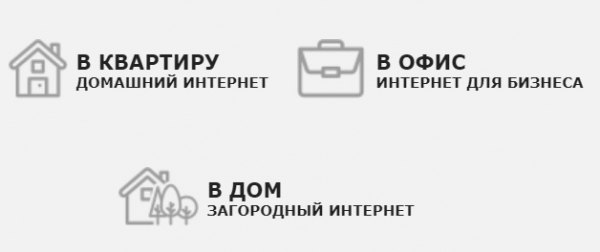 В КВАРТИРУ
ДОМАШНИЙ ИНТЕРНЕТ

В ОФИС
ИНТЕРНЕТ ДЛЯ БИЗНЕСА

В ДОМ
ЗАГОРОДНЫЙ ИНТЕРНЕТ